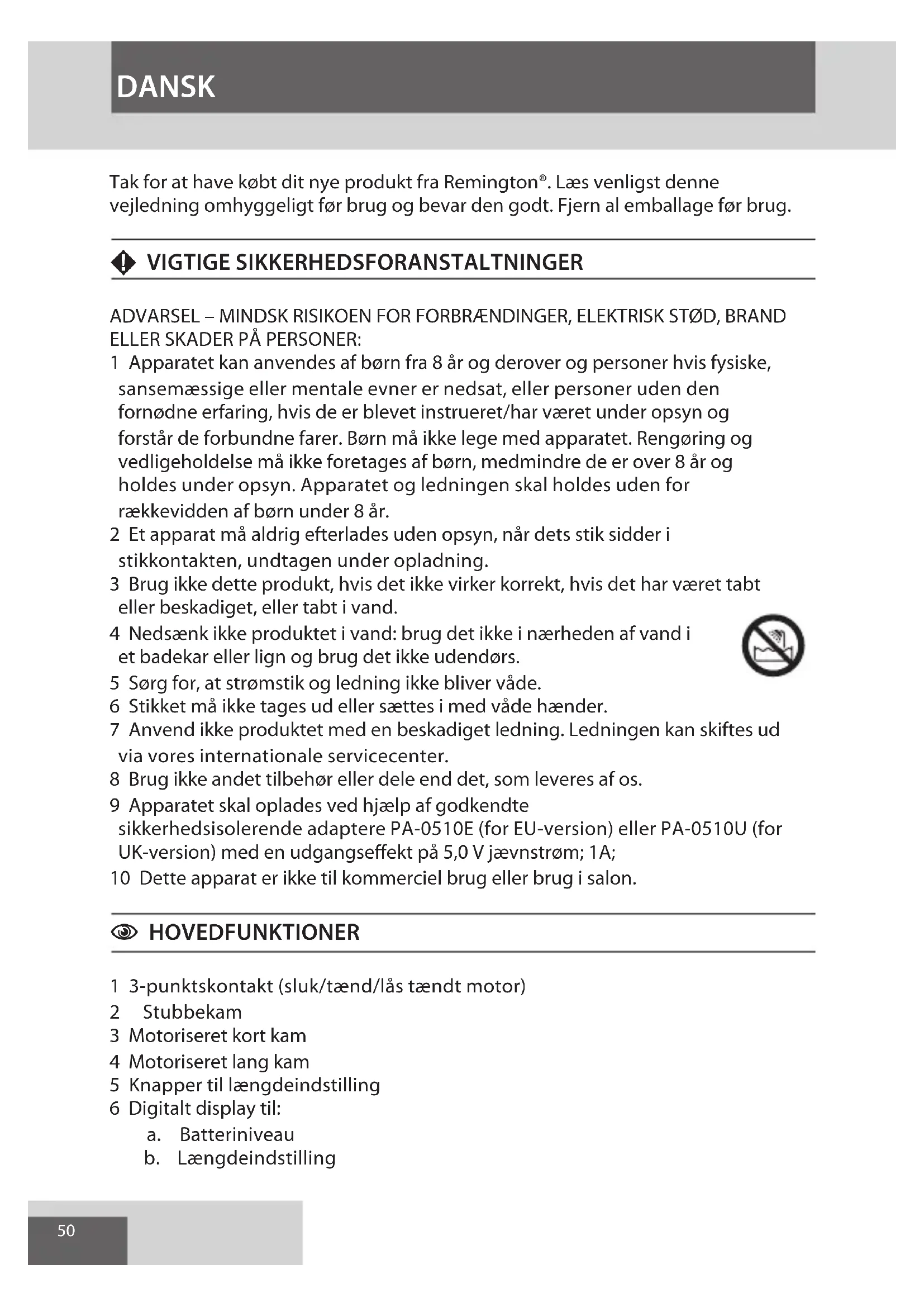 DANSK

Tak for at have købt dit nye produkt fra Remington®. Læs venligst denne vejledning omhyggeligt før brug og bevar den godt. Fjern al emballage før brug.

VIGTIGE SIKKERHEDSFORANSTALTNINGER

ADVARSEL – MINDSK RISIKOEN FOR FORBRÆNDINGER, ELEKTRISK STØD, BRAND ELLER SKADER PÅ PERSONER:
1 Apparatet kan anvendes af børn fra 8 år og derover og personer hvis fysiske, sansemæssige eller mentale evner er nedsat, eller personer uden den fornødne erfaring, hvis de er blevet instrueret/har været under opsyn og forstår de forbundne farer. Børn må ikke lege med apparatet. Rengøring og vedligeholdelse må ikke foretages af børn, medmindre de er over 8 år og holdes under opsyn. Apparatet og ledningen skal holdes uden for rækkevidden af børn under 8 år.
2 Et apparat må aldrig efterlades uden opsyn, når dets stik sidder i stikkontakten, undtagen under opladning.
3 Brug ikke dette produkt, hvis det ikke virker korrekt, hvis det har været tabt eller beskadiget, eller tabt i vand.
4 Nedsænk ikke produktet i vand: brug det ikke i nærheden af vand i et badekar eller lign og brug det ikke udendørs.
5 Sørg for, at strømstik og ledning ikke bliver våde.
6 Stikket må ikke tages ud eller sættes i med våde hænder.
7 Anvend ikke produktet med en beskadiget ledning. Ledningen kan skiftes ud via vores internationale servicecenter.
8 Brug ikke andet tilbehør eller dele end det, som leveres af os.
9 Apparatet skal oplades ved hjælp af godkendte sikkerhedsisolerende adaptere PA-0510E (for EU-version) eller PA-0510U (for UK-version) med en udgangseffekt på 5,0 V jævnstrøm; 1A;
10 Dette apparat er ikke til kommerciel brug eller brug i salon.

HOVEDFUNKTIONER

1 3-punktskontakt (sluk/tænd/lås tændt motor)
2 Stubbekam
3 Motoriseret kort kam
4 Motoriseret lang kam
5 Knapper til længdeindstilling
6 Digitalt display til:
a. Batteriniveau
b. Længdeindstilling

50